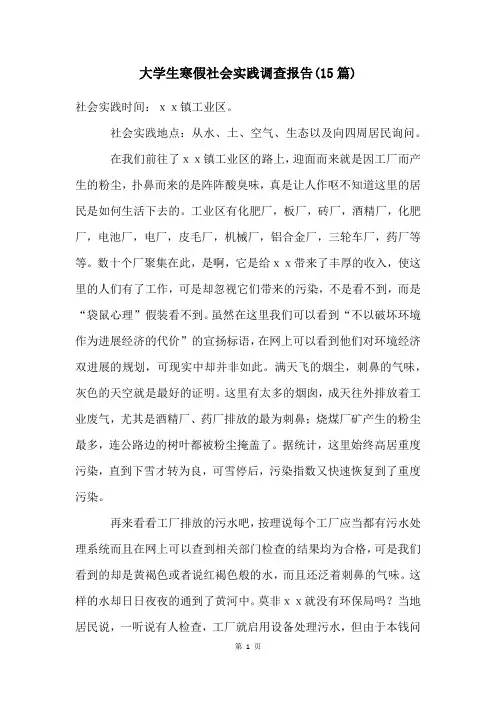 大学生寒假社会实践调查报告(15篇)

社会实践时间：ｘｘ镇工业区。

社会实践地点：从水、土、空气、生态以及向四周居民询问。

在我们前往了ｘｘ镇工业区的路上，迎面而来就是因工厂而产生的粉尘，扑鼻而来的是阵阵酸臭味，真是让人作呕不知道这里的居民是如何生活下去的。工业区有化肥厂，板厂，砖厂，酒精厂，化肥厂，电池厂，电厂，皮毛厂，机械厂，铝合金厂，三轮车厂，药厂等等。数十个厂聚集在此，是啊，它是给ｘｘ带来了丰厚的收入，使这里的人们有了工作，可是却忽视它们带来的污染，不是看不到，而是“袋鼠心理”假装看不到。虽然在这里我们可以看到“不以破坏环境作为进展经济的代价”的宣扬标语，在网上可以看到他们对环境经济双进展的规划，可现实中却并非如此。满天飞的烟尘，刺鼻的气味，灰色的天空就是最好的证明。这里有太多的烟囱，成天往外排放着工业废气，尤其是酒精厂、药厂排放的最为刺鼻；烧煤厂矿产生的粉尘最多，连公路边的树叶都被粉尘掩盖了。据统计，这里始终高居重度污染，直到下雪才转为良，可雪停后，污染指数又快速恢复到了重度污染。

再来看看工厂排放的污水吧，按理说每个工厂应当都有污水处理系统而且在网上可以查到相关部门检查的结果均为合格，可是我们看到的却是黄褐色或者说红褐色般的水，而且还泛着刺鼻的气味。这样的水却日日夜夜的通到了黄河中。莫非ｘｘ就没有环保局吗？当地居民说，一听说有人检查，工厂就启用设备处理污水，但由于本钱问

第 1 页